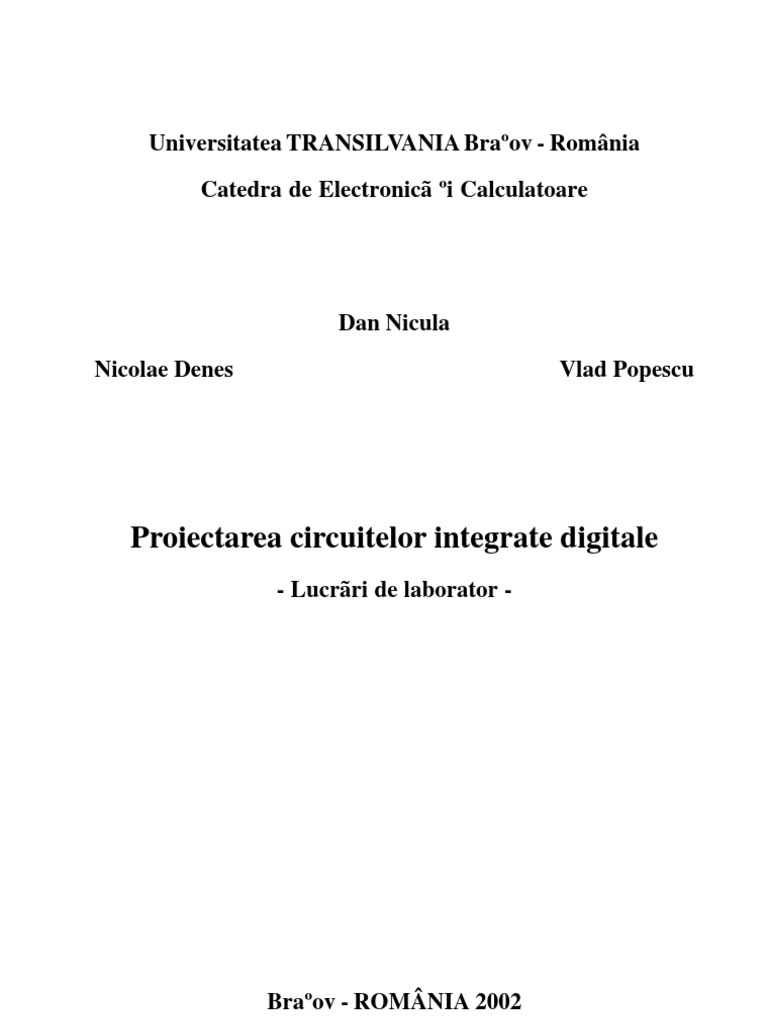 Universitatea TRANSILVANIA Braºov - România

Catedra de Electronicã ºi Calculatoare

Dan Nicula

Nicolae Denes

Vlad Popescu

Proiectarea circuitelor integrate digitale

- Lucrãri de laborator -

Braºov - ROMÂNIA 2002